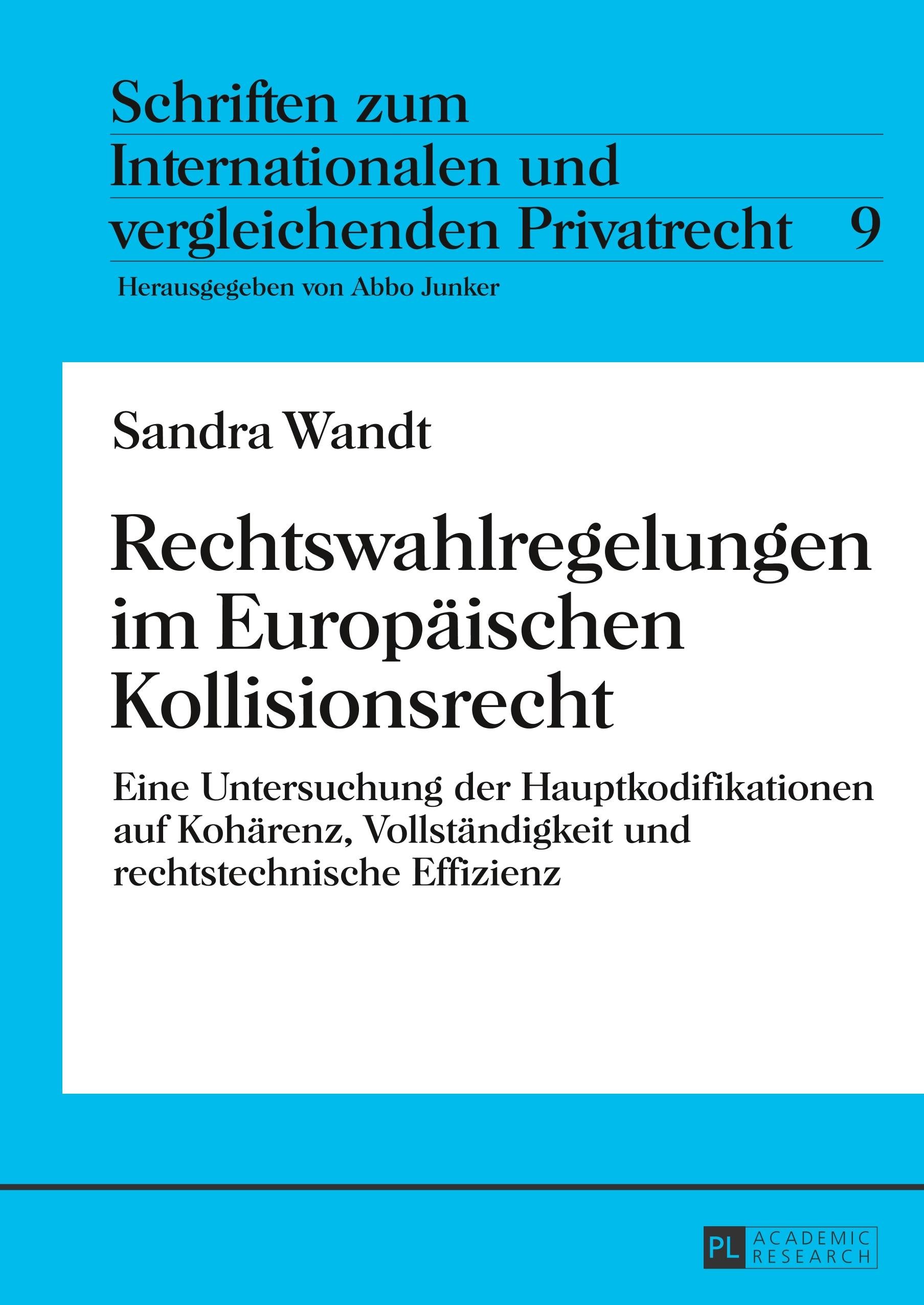 Schriften zum
Internationalen und
vergleichenden Privatrecht 9

Herausgegeben von Abbo Junker

Sandra Wandt

Rechtswahlregelungen
im Europäischen
Kollisionsrecht

Eine Untersuchung der Hauptkodifikationen auf Kohärenz, Vollständigkeit und rechtstechnische Effizienz

PL ACADEMIC RESEARCH